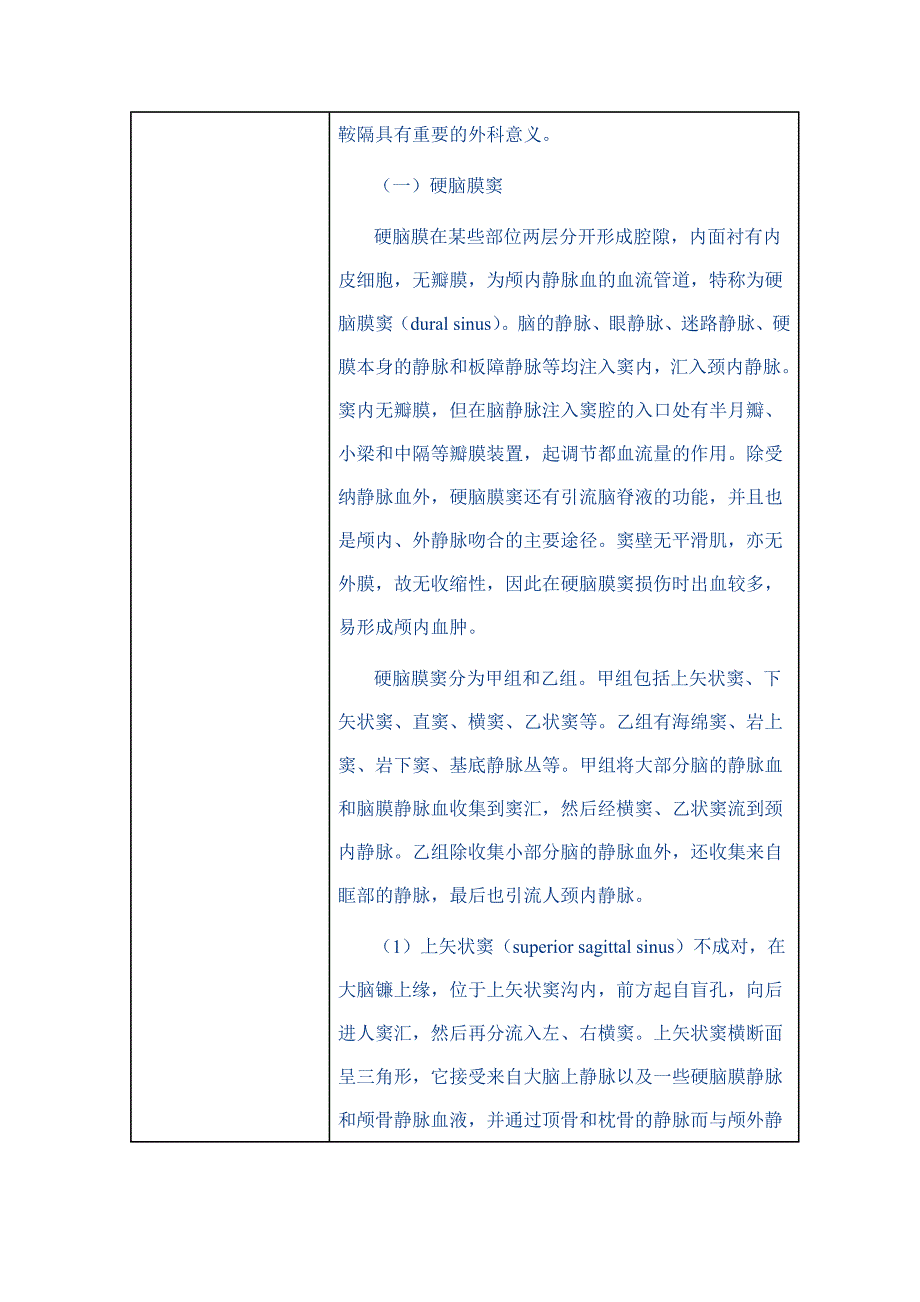 鞍隔具有重要的外科意义。

（一）硬脑膜窦

硬脑膜在某些部位两层分开形成腔隙，内面衬有内皮细胞，无瓣膜，为颅内静脉血的血流管道，特称为硬脑膜窦（dural sinus）。脑的静脉、眼静脉、迷路静脉、硬膜本身的静脉和板障静脉等均注入窦内，汇入颈内静脉。窦内无瓣膜，但在脑静脉注入窦腔的入口处有半月瓣、小梁和中隔等瓣膜装置，起调节都血流量的作用。除受纳静脉血外，硬脑膜窦还有引流脑脊液的功能，并且也是颅内、外静脉吻合的主要途径。窦壁无平滑肌，亦无外膜，故无收缩性，因此在硬脑膜窦损伤时出血较多，易形成颅内血肿。

硬脑膜窦分为甲组和乙组。甲组包括上矢状窦、下矢状窦、直窦、横窦、乙状窦等。乙组有海绵窦、岩上窦、岩下窦、基底静脉丛等。甲组将大部分脑的静脉血和脑膜静脉血收集到窦汇，然后经横窦、乙状窦流到颈内静脉。乙组除收集小部分脑的静脉血外，还收集来自眶部的静脉，最后也引流人颈内静脉。

（1）上矢状窦（superior sagittal sinus）不成对，在大脑镰上缘，位于上矢状窦沟内，前方起自盲孔，向后进人窦汇，然后再分流入左、右横窦。上矢状窦横断面呈三角形，它接受来自大脑上静脉以及一些硬脑膜静脉和颅骨静脉血液，并通过顶骨和枕骨的静脉而与颅外静